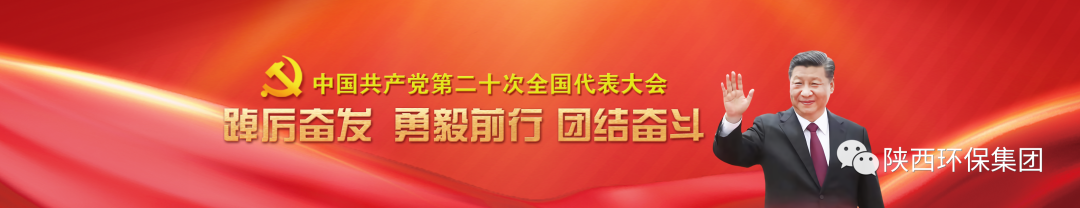 中国共产党第二十次全国代表大会
踔厉奋发 勇毅前行 团结奋斗

陕西环保集团